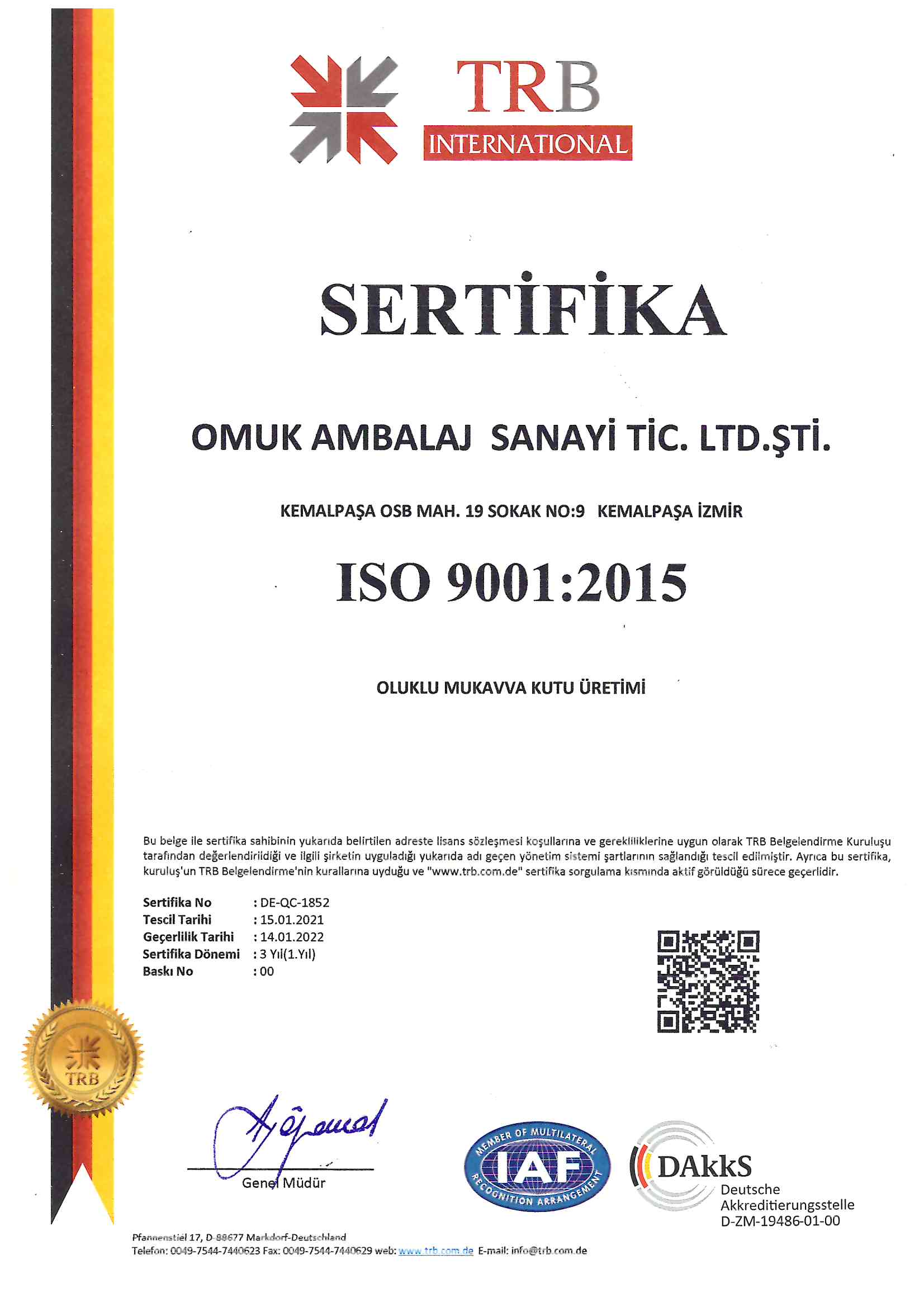 TRB
INTERNATIONAL

SERTİFİKA

OMUK AMBALAJ SANAYİ TİC. LTD.ŞTİ.

KEMALPAŞA OSB MAH. 19 SOKAK NO:9 KEMALPAŞA İZMİR

ISO 9001:2015

OLUKLU MUKAVVA KUTU ÜRETİMİ

Bu belge ile sertifika sahibinin yukarıda belirtilen adreste lisans sözleşmesi koşullarına ve gerekliliklerine uygun olarak TRB Belgelendirme Kuruluşu tarafından değerlendirildiği ve ilgili şirketin uyguladığı yukarıda adı geçen yönetim sistemi şartlarının sağlandığı tescil edilmiştir. Ayrıca bu sertifika, kuruluş'un TRB Belgelendirme'nin kurallarına uyduğu ve "www.trb.com.de" sertifika sorgulama kısmında aktif görüldüğü sürece geçerlidir.

Sertifika No : DE-QC-1852
Tescil Tarihi : 15.01.2021
Geçerlilik Tarihi : 14.01.2022
Sertifika Dönemi : 3 Yıl(1.Yıl)
Baskı No : 00

TRB

Genel Müdür

MEMBER OF MULTILATERAL IAF RECOGNITION ARRANGEMENT

DAkkS Deutsche Akkreditierungsstelle D-ZM-19486-01-00

Pfannenstiel 17, D-88677 Markdorf-Deutschland
Telefon: 0049-7544-7440623 Fax: 0049-7544-7440629 web: www.trb.com.de E-mail: info@trb.com.de